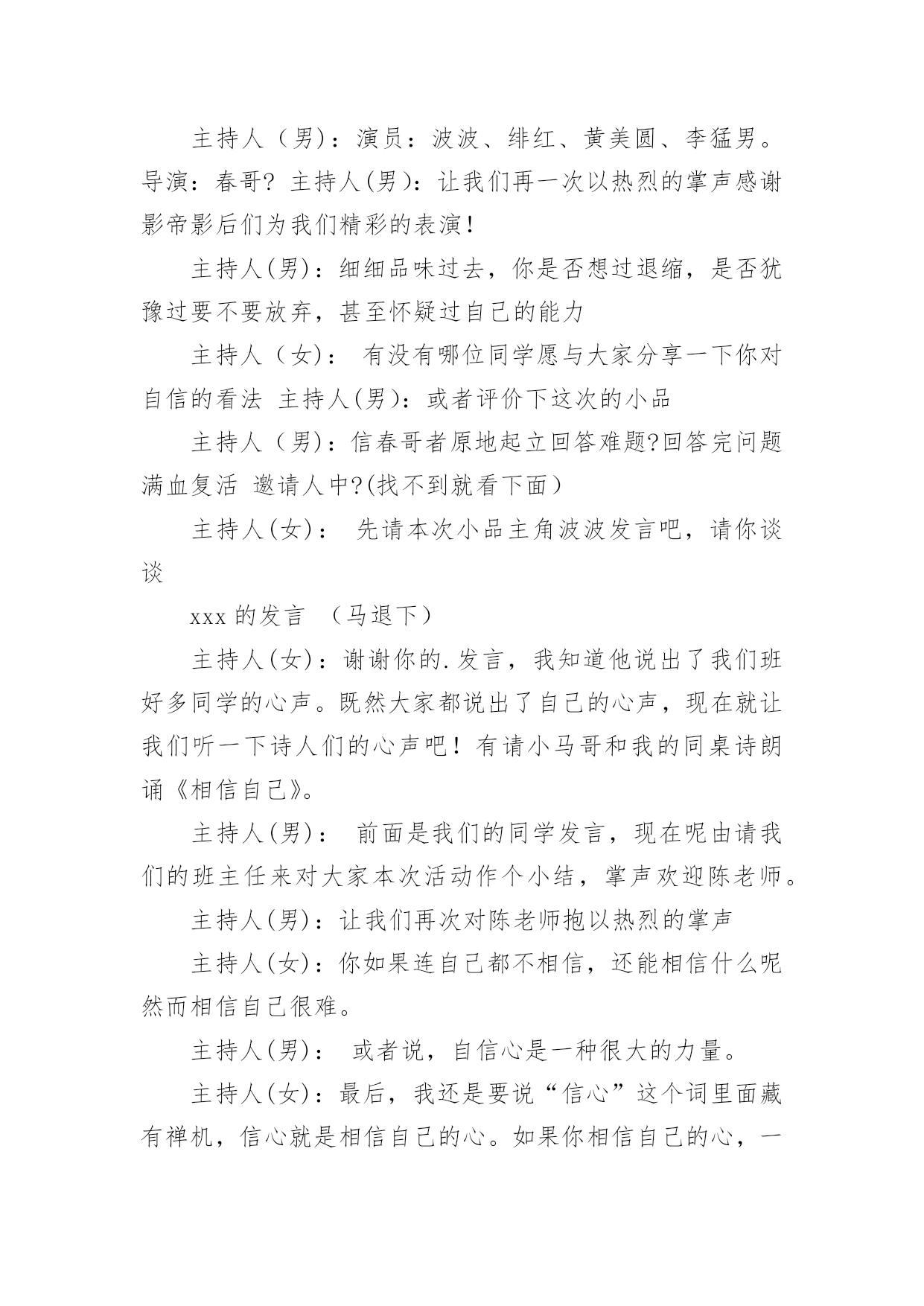 主持人（男）：演员：波波、绯红、黄美圆、李猛男。导演：春哥? 主持人(男)：让我们再一次以热烈的掌声感谢影帝影后们为我们精彩的表演！

主持人(男)：细细品味过去，你是否想过退缩，是否犹豫过要不要放弃，甚至怀疑过自己的能力

主持人（女）： 有没有哪位同学愿与大家分享一下你对自信的看法 主持人(男)：或者评价下这次的小品

主持人（男）：信春哥者原地起立回答难题?回答完问题满血复活 邀请人中?(找不到就看下面）

主持人(女)： 先请本次小品主角波波发言吧，请你谈谈

xxx 的发言 （马退下）

主持人(女)：谢谢你的.发言，我知道他说出了我们班好多同学的心声。既然大家都说出了自己的心声，现在就让我们听一下诗人们的心声吧！有请小马哥和我的同桌诗朗诵《相信自己》。

主持人(男)： 前面是我们的同学发言，现在呢由请我们的班主任来对大家本次活动作个小结，掌声欢迎陈老师。

主持人(男)：让我们再次对陈老师抱以热烈的掌声

主持人(女)：你如果连自己都不相信，还能相信什么呢然而相信自己很难。

主持人(男)： 或者说，自信心是一种很大的力量。

主持人(女)：最后，我还是要说“信心”这个词里面藏有禅机，信心就是相信自己的心。如果你相信自己的心，一